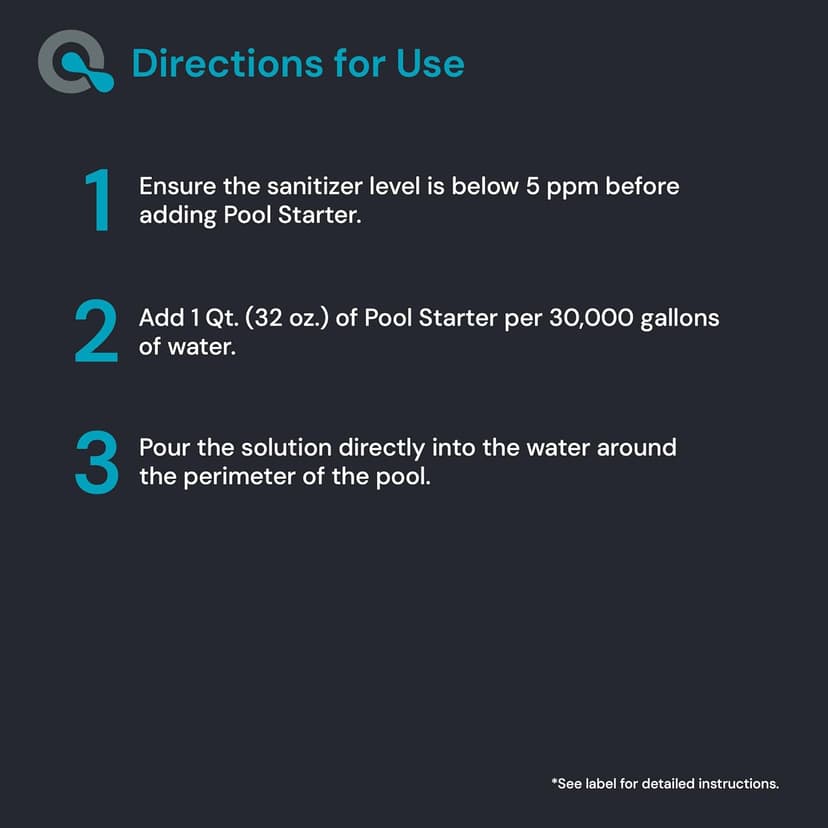 Directions for Use

1 Ensure the sanitizer level is below 5 ppm before adding Pool Starter.

2 Add 1 Qt. (32 oz.) of Pool Starter per 30,000 gallons of water.

3 Pour the solution directly into the water around the perimeter of the pool.

*See label for detailed instructions.